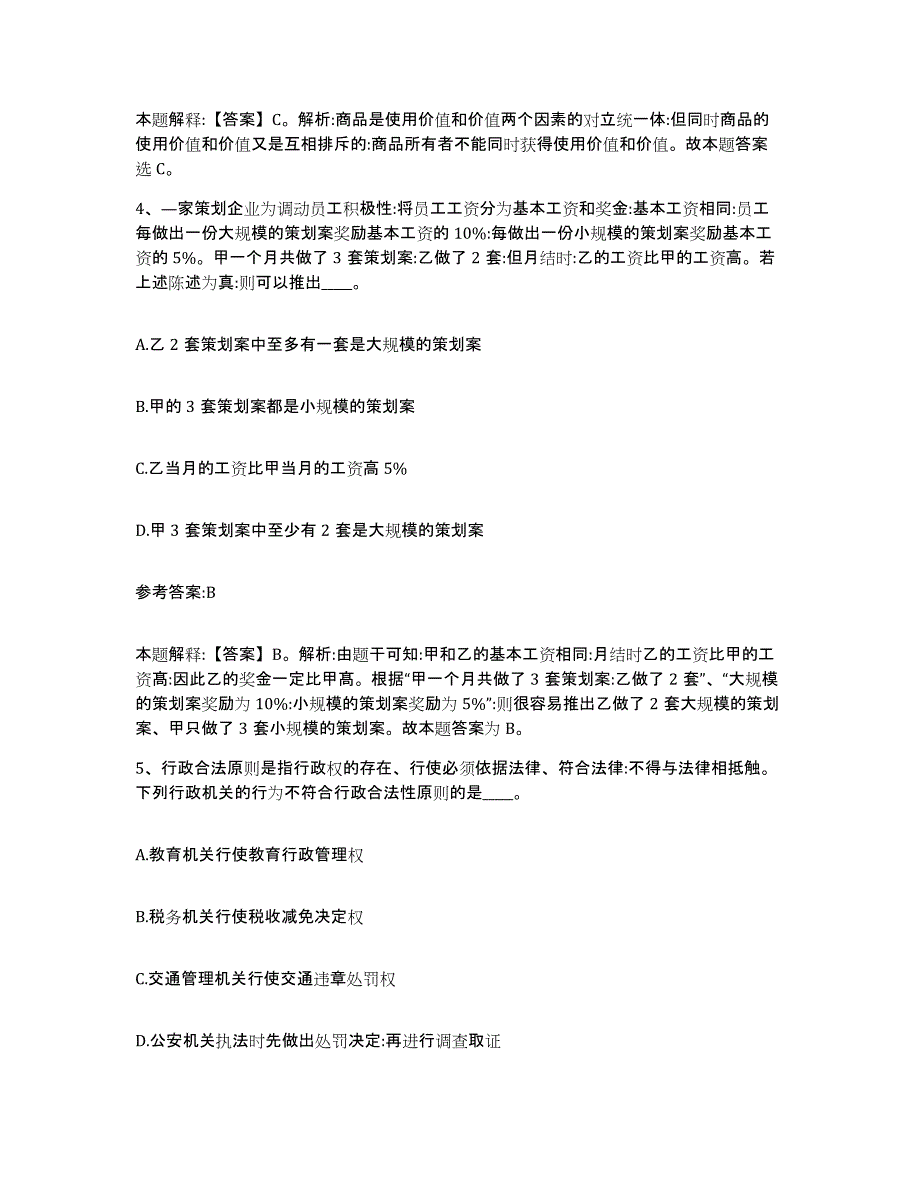 本题解释:【答案】C。解析:商品是使用价值和价值两个因素的对立统一体:但同时商品的使用价值和价值又是互相排斥的:商品所有者不能同时获得使用价值和价值。故本题答案选 C。

4、一家策划企业为调动员工积极性:将员工工资分为基本工资和奖金:基本工资相同:员工每做出一份大规模的策划案奖励基本工资的 10%:每做出一份小规模的策划案奖励基本工资的 5%。甲一个月共做了 3 套策划案:乙做了 2 套:但月结时:乙的工资比甲的工资高。若上述陈述为真:则可以推出____。

A.乙 2 套策划案中至多有一套是大规模的策划案

B.甲的 3 套策划案都是小规模的策划案

C.乙当月的工资比甲当月的工资高 5%

D.甲 3 套策划案中至少有 2 套是大规模的策划案

参考答案:B

本题解释:【答案】B。解析:由题干可知:甲和乙的基本工资相同:月结时乙的工资比甲的工资高:因此乙的奖金一定比甲高。根据“甲一个月共做了 3 套策划案:乙做了 2 套”、“大规模的策划案奖励为 10%:小规模的策划案奖励为 5%”:则很容易推出乙做了 2 套大规模的策划案、甲只做了 3 套小规模的策划案。故本题答案为 B。

5、行政合法原则是指行政权的存在、行使必须依据法律、符合法律:不得与法律相抵触。下列行政机关的行为不符合行政合法性原则的是____。

A.教育机关行使教育行政管理权

B.税务机关行使税收减免决定权

C.交通管理机关行使交通违章处罚权

D.公安机关执法时先做出处罚决定:再进行调查取证